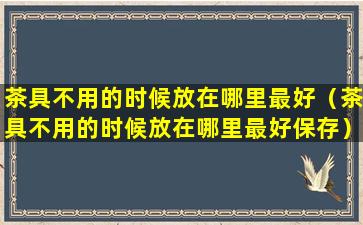 茶具不用的时候放在哪里最好（茶具不用的时候放在哪里最好保存）